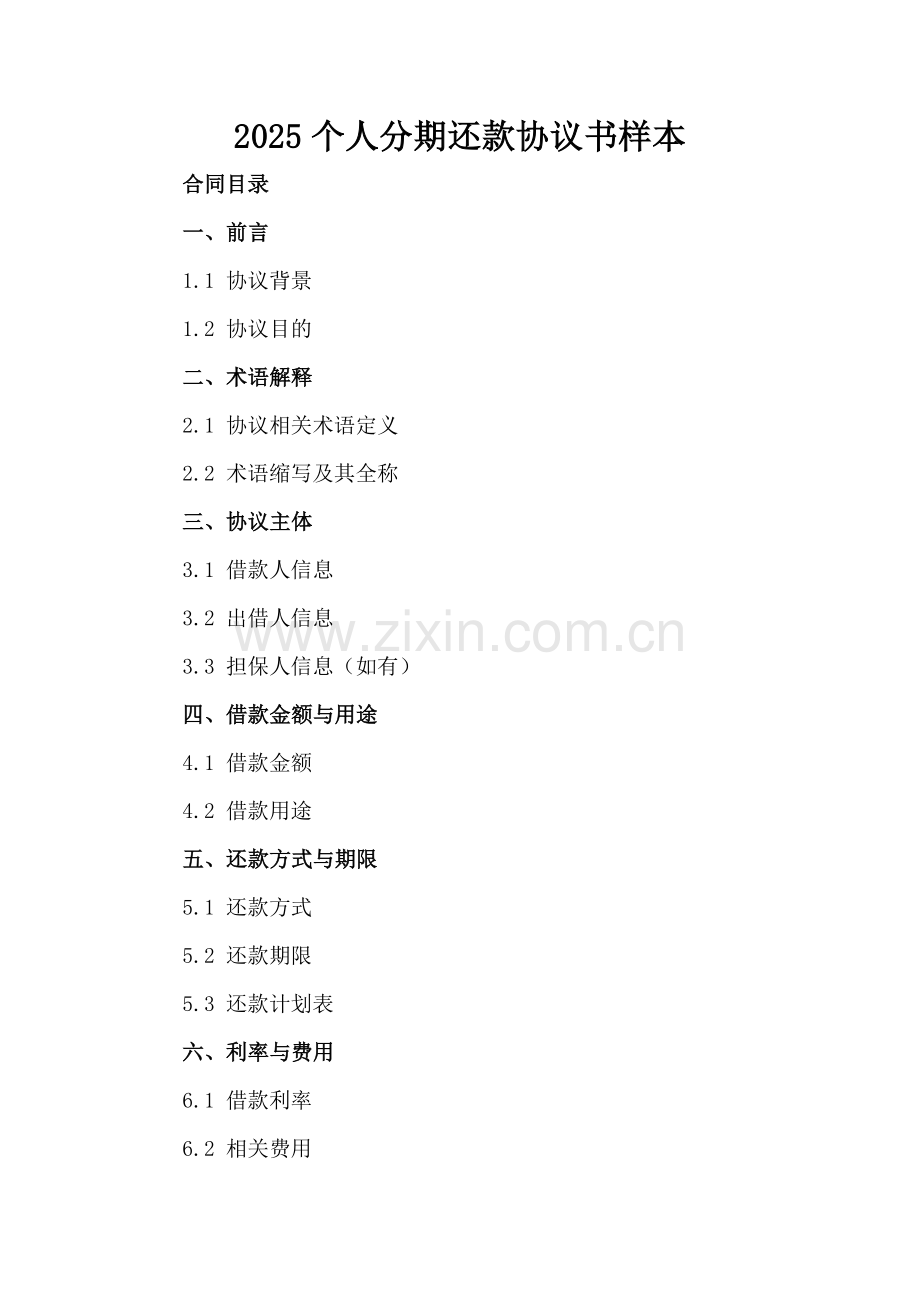 2025个人分期还款协议书样本

合同目录

一、前言

1.1 协议背景

1.2 协议目的

二、术语解释

2.1 协议相关术语定义

2.2 术语缩写及其全称

三、协议主体

3.1 借款人信息

3.2 出借人信息

3.3 担保人信息（如有）

四、借款金额与用途

4.1 借款金额

4.2 借款用途

五、还款方式与期限

5.1 还款方式

5.2 还款期限

5.3 还款计划表

六、利率与费用

6.1 借款利率

6.2 相关费用

www.zixin.com.cn